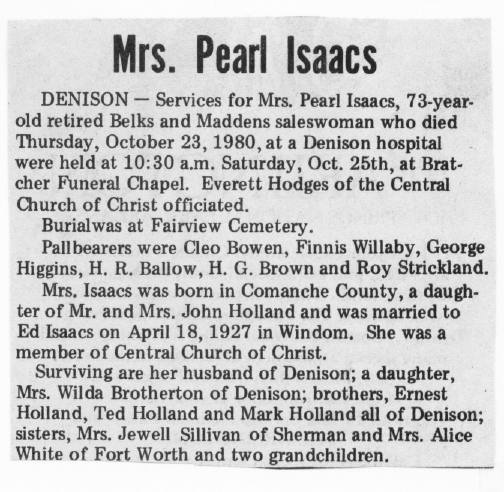 Mrs. Pearl Isaacs

DENISON — Services for Mrs. Pearl Isaacs, 73-year-old retired Belks and Maddens saleswoman who died Thursday, October 23, 1980, at a Denison hospital were held at 10:30 a.m. Saturday, Oct. 25th, at Bratcher Funeral Chapel. Everett Hodges of the Central Church of Christ officiated.

Burialwas at Fairview Cemetery.

Pallbearers were Cleo Bowen, Finnis Willaby, George Higgins, H. R. Ballow, H. G. Brown and Roy Strickland.

Mrs. Isaacs was born in Comanche County, a daughter of Mr. and Mrs. John Holland and was married to Ed Isaacs on April 18, 1927 in Windom. She was a member of Central Church of Christ.

Surviving are her husband of Denison; a daughter, Mrs. Wilda Brotherton of Denison; brothers, Ernest Holland, Ted Holland and Mark Holland all of Denison; sisters, Mrs. Jewell Sillivan of Sherman and Mrs. Alice White of Fort Worth and two grandchildren.